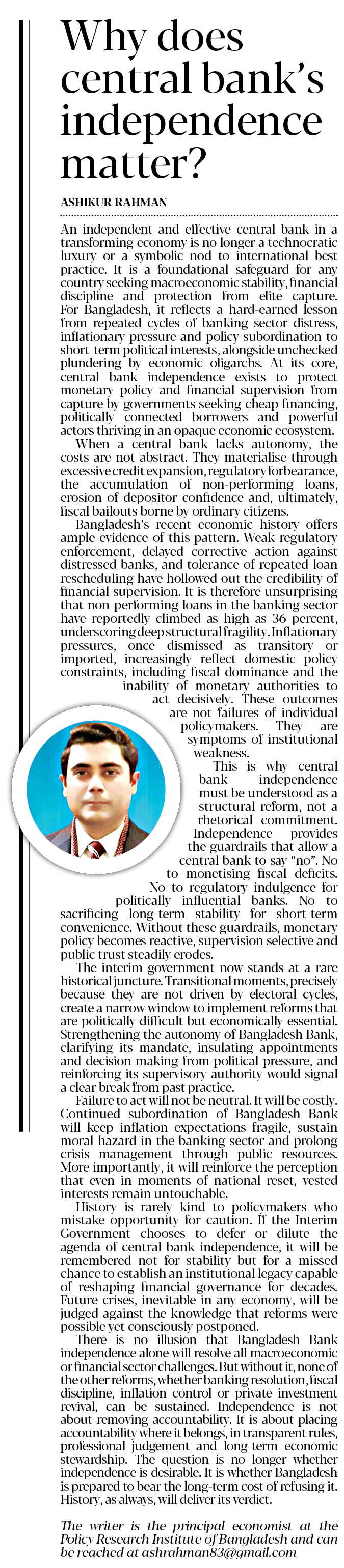 Why does central bank's independence matter?

ASHIKUR RAHMAN

An independent and effective central bank in a transforming economy is no longer a technocratic luxury or a symbolic nod to international best practice. It is a foundational safeguard for any country seeking macroeconomic stability, financial discipline and protection from elite capture. For Bangladesh, it reflects a hard-earned lesson from repeated cycles of banking sector distress, inflationary pressure and policy subordination to short-term political interests, alongside unchecked plundering by economic oligarchs. At its core, central bank independence exists to protect monetary policy and financial supervision from capture by governments seeking cheap financing, politically connected borrowers and powerful actors thriving in an opaque economic ecosystem.

When a central bank lacks autonomy, the costs are not abstract. They materialise through excessive credit expansion, regulatory forbearance, the accumulation of non-performing loans, erosion of depositor confidence and, ultimately, fiscal bailouts borne by ordinary citizens.

Bangladesh's recent economic history offers ample evidence of this pattern. Weak regulatory enforcement, delayed corrective action against distressed banks, and tolerance of repeated loan rescheduling have hollowed out the credibility of financial supervision. It is therefore unsurprising that non-performing loans in the banking sector have reportedly climbed as high as 36 percent, underscoring deep structural fragility. Inflationary pressures, once dismissed as transitory or imported, increasingly reflect domestic policy constraints, including fiscal dominance and the inability of monetary authorities to act decisively. These outcomes are not failures of individual policymakers. They are symptoms of institutional weakness.

This is why central bank independence must be understood as a structural reform, not a rhetorical commitment. Independence provides the guardrails that allow a central bank to say "no". No to monetising fiscal deficits. No to regulatory indulgence for politically influential banks. No to sacrificing long-term stability for short-term convenience. Without these guardrails, monetary policy becomes reactive, supervision selective and public trust steadily erodes.

The interim government now stands at a rare historical juncture. Transitional moments, precisely because they are not driven by electoral cycles, create a narrow window to implement reforms that are politically difficult but economically essential. Strengthening the autonomy of Bangladesh Bank, clarifying its mandate, insulating appointments and decision-making from political pressure, and reinforcing its supervisory authority would signal a clear break from past practice.

Failure to act will not be neutral. It will be costly. Continued subordination of Bangladesh Bank will keep inflation expectations fragile, sustain moral hazard in the banking sector and prolong crisis management through public resources. More importantly, it will reinforce the perception that even in moments of national reset, vested interests remain untouchable.

History is rarely kind to policymakers who mistake opportunity for caution. If the Interim Government chooses to defer or dilute the agenda of central bank independence, it will be remembered not for stability but for a missed chance to establish an institutional legacy capable of reshaping financial governance for decades. Future crises, inevitable in any economy, will be judged against the knowledge that reforms were possible yet consciously postponed.

There is no illusion that Bangladesh Bank independence alone will resolve all macroeconomic or financial sector challenges. But without it, none of the other reforms, whether banking resolution, fiscal discipline, inflation control or private investment revival, can be sustained. Independence is not about removing accountability. It is about placing accountability where it belongs, in transparent rules, professional judgement and long-term economic stewardship. The question is no longer whether independence is desirable. It is whether Bangladesh is prepared to bear the long-term cost of refusing it. History, as always, will deliver its verdict.

The writer is the principal economist at the Policy Research Institute of Bangladesh and can be reached at ashrahman83@gmail.com